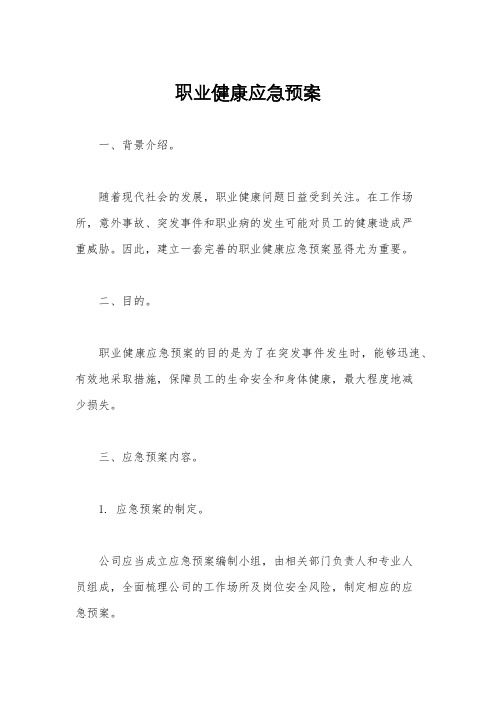 职业健康应急预案

一、背景介绍。

随着现代社会的发展，职业健康问题日益受到关注。在工作场所，意外事故、突发事件和职业病的发生可能对员工的健康造成严重威胁。因此，建立一套完善的职业健康应急预案显得尤为重要。

二、目的。

职业健康应急预案的目的是为了在突发事件发生时，能够迅速、有效地采取措施，保障员工的生命安全和身体健康，最大程度地减少损失。

三、应急预案内容。

1. 应急预案的制定。

公司应当成立应急预案编制小组，由相关部门负责人和专业人员组成，全面梳理公司的工作场所及岗位安全风险，制定相应的应急预案。